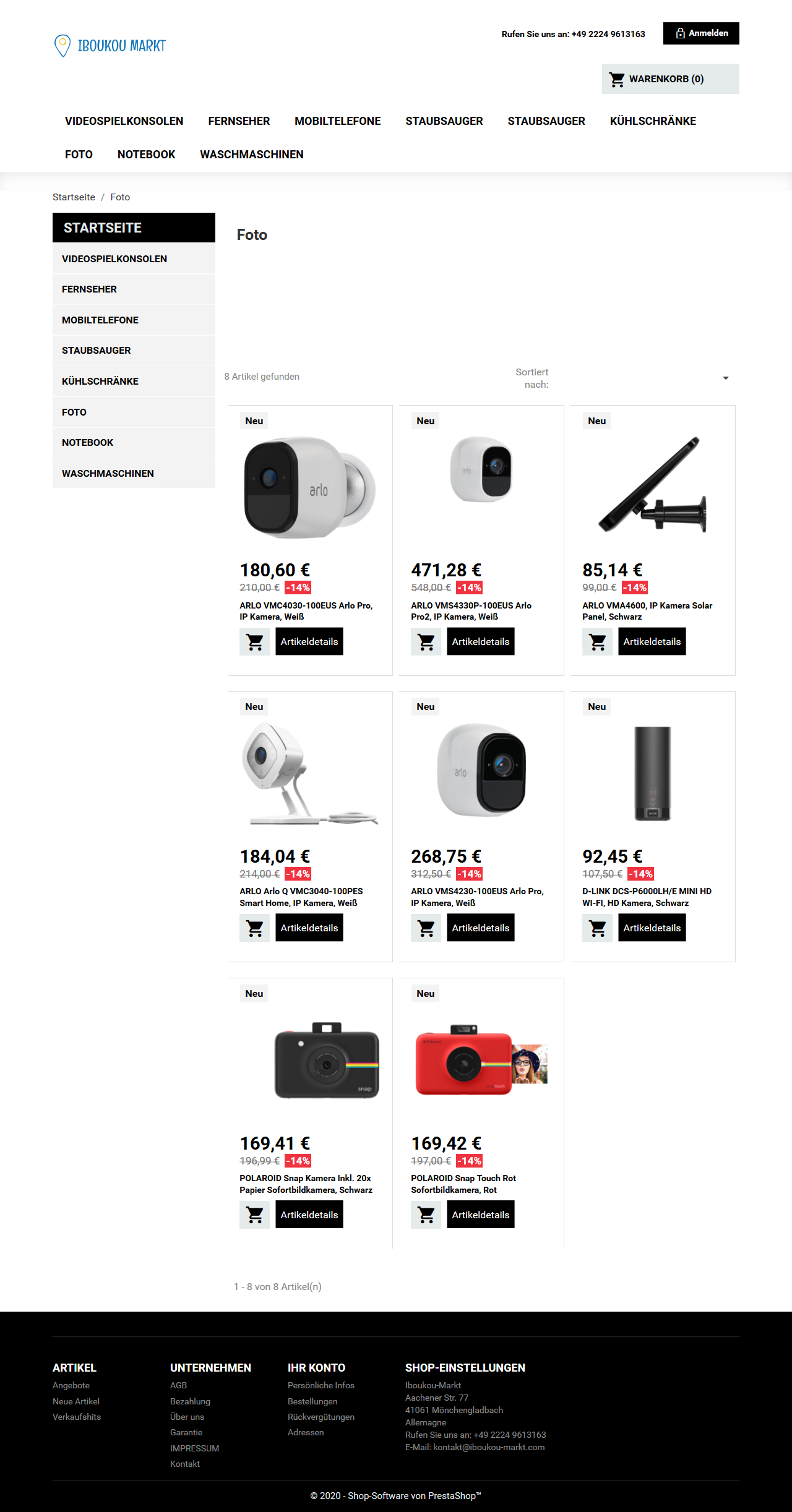 IBOUKOU MARKT

Rufen Sie uns an: +49 2224 9613163 Anmelden

WARENKORB (0)

VIDEOSPIELKONSOLEN FERNSEHER MOBILTELEFONE STAUBSAUGER STAUBSAUGER KÜHLSCHRÄNKE FOTO NOTEBOOK WASCHMASCHINEN

Startseite / Foto

STARTSEITE
VIDEOSPIELKONSOLEN
FERNSEHER
MOBILTELEFONE
STAUBSAUGER
KÜHLSCHRÄNKE
FOTO
NOTEBOOK
WASCHMASCHINEN

Foto

8 Artikel gefunden

Sortiert nach:

Neu
arlo
180,60 €
210,00 € -14%
ARLO VMC4030-100EUS Arlo Pro, IP Kamera, Weiß
Artikeldetails

Neu
471,28 €
548,00 € -14%
ARLO VMS4330P-100EUS Arlo Pro2, IP Kamera, Weiß
Artikeldetails

Neu
85,14 €
99,00 € -14%
ARLO VMA4600, IP Kamera Solar Panel, Schwarz
Artikeldetails

Neu
184,04 €
214,00 € -14%
ARLO Arlo Q VMC3040-100PES Smart Home, IP Kamera, Weiß
Artikeldetails

Neu
arlo
268,75 €
312,50 € -14%
ARLO VMS4230-100EUS Arlo Pro, IP Kamera, Weiß
Artikeldetails

Neu
92,45 €
107,50 € -14%
D-LINK DCS-P6000LH/E MINI HD WI-FI, HD Kamera, Schwarz
Artikeldetails

Neu
snap
169,41 €
196,99 € -14%
POLAROID Snap Kamera Inkl. 20x Papier Sofortbildkamera, Schwarz
Artikeldetails

Neu
169,42 €
197,00 € -14%
POLAROID Snap Touch Rot Sofortbildkamera, Rot
Artikeldetails

1 - 8 von 8 Artikel(n)

ARTIKEL
Angebote
Neue Artikel
Verkaufshits

UNTERNEHMEN
AGB
Bezahlung
Über uns
Garantie
IMPRESSUM
Kontakt

IHR KONTO
Persönliche Infos
Bestellungen
Rückvergütungen
Adressen

SHOP-EINSTELLUNGEN
Iboukou-Markt
Aachener Str. 77
41061 Mönchengladbach
Allemagne
Rufen Sie uns an: +49 2224 9613163
E-Mail: kontakt@iboukou-markt.com

© 2020 - Shop-Software von PrestaShop™